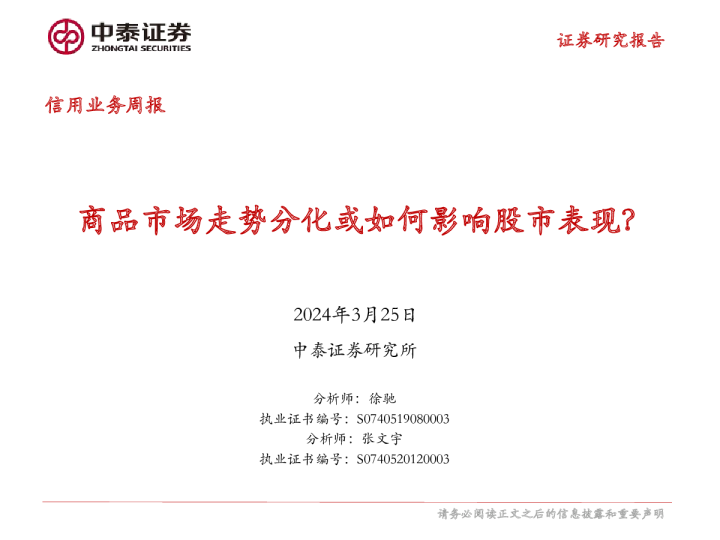 中泰证券
ZHONGTAI SECURITIES

证券研究报告

信用业务周报

商品市场走势分化或如何影响股市表现?

2024年3月25日

中泰证券研究所

分析师：徐驰
执业证书编号：S0740519080003
分析师：张文宇
执业证书编号：S0740520120003

请务必阅读正文之后的信息披露和重要声明